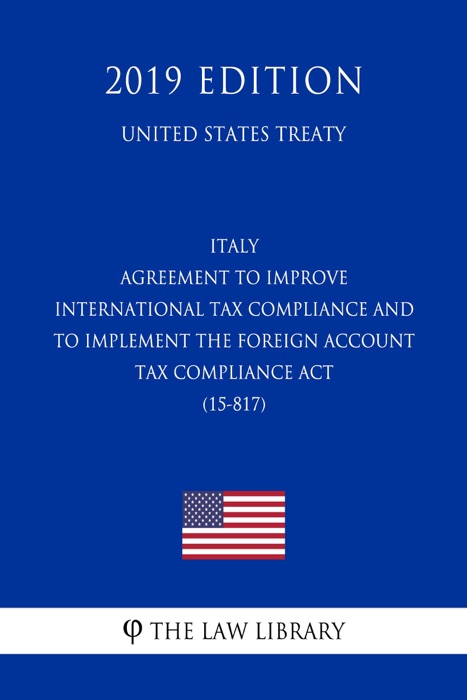 2019 EDITION

UNITED STATES TREATY

ITALY
AGREEMENT TO IMPROVE
INTERNATIONAL TAX COMPLIANCE AND
TO IMPLEMENT THE FOREIGN ACCOUNT
TAX COMPLIANCE ACT
(15-817)

φ THE LAW LIBRARY